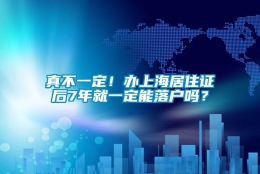 真不一定！办上海居住证后7年就一定能落户吗？